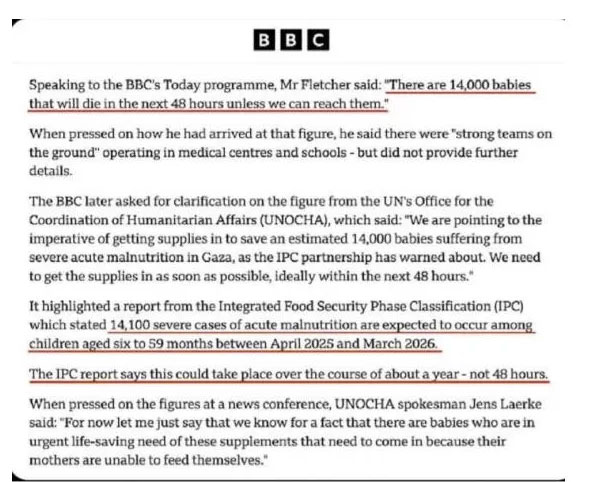 BBC

Speaking to the BBC's Today programme, Mr Fletcher said: "There are 14,000 babies that will die in the next 48 hours unless we can reach them."

When pressed on how he had arrived at that figure, he said there were "strong teams on the ground" operating in medical centres and schools - but did not provide further details.

The BBC later asked for clarification on the figure from the UN's Office for the Coordination of Humanitarian Affairs (UNOCHA), which said: "We are pointing to the imperative of getting supplies in to save an estimated 14,000 babies suffering from severe acute malnutrition in Gaza, as the IPC partnership has warned about. We need to get the supplies in as soon as possible, ideally within the next 48 hours."

It highlighted a report from the Integrated Food Security Phase Classification (IPC) which stated 14,100 severe cases of acute malnutrition are expected to occur among children aged six to 59 months between April 2025 and March 2026.

The IPC report says this could take place over the course of about a year - not 48 hours.

When pressed on the figures at a news conference, UNOCHA spokesman Jens Laerke said: "For now let me just say that we know for a fact that there are babies who are in urgent life-saving need of these supplements that need to come in because their mothers are unable to feed themselves."